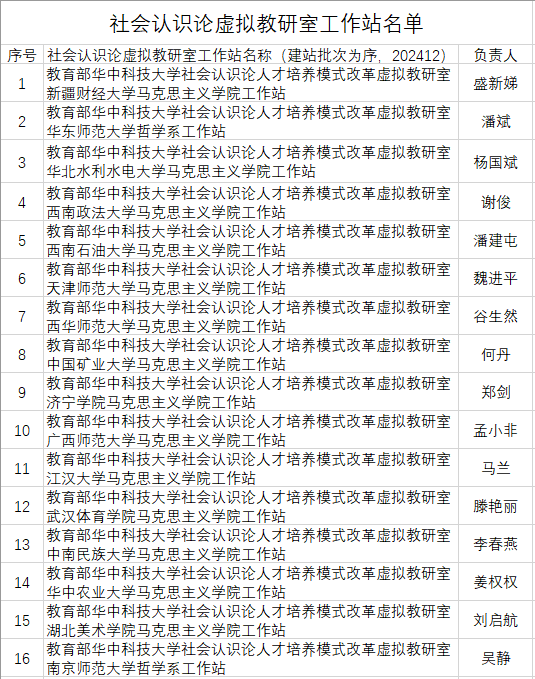 社会认识论虚拟教研室工作站名单

| 序号 | 社会认识论虚拟教研室工作站名称（建站批次为序，202412） | 负责人 |
|---|---|---|
| 1 | 教育部华中科技大学社会认识论人才培养模式改革虚拟教研室新疆财经大学马克思主义学院工作站 | 盛新娣 |
| 2 | 教育部华中科技大学社会认识论人才培养模式改革虚拟教研室华东师范大学哲学系工作站 | 潘斌 |
| 3 | 教育部华中科技大学社会认识论人才培养模式改革虚拟教研室华北水利水电大学马克思主义学院工作站 | 杨国斌 |
| 4 | 教育部华中科技大学社会认识论人才培养模式改革虚拟教研室西南政法大学马克思主义学院工作站 | 谢俊 |
| 5 | 教育部华中科技大学社会认识论人才培养模式改革虚拟教研室西南石油大学马克思主义学院工作站 | 潘建屯 |
| 6 | 教育部华中科技大学社会认识论人才培养模式改革虚拟教研室天津师范大学马克思主义学院工作站 | 魏进平 |
| 7 | 教育部华中科技大学社会认识论人才培养模式改革虚拟教研室西华师范大学马克思主义学院工作站 | 谷生然 |
| 8 | 教育部华中科技大学社会认识论人才培养模式改革虚拟教研室中国矿业大学马克思主义学院工作站 | 何丹 |
| 9 | 教育部华中科技大学社会认识论人才培养模式改革虚拟教研室济宁学院马克思主义学院工作站 | 郑剑 |
| 10 | 教育部华中科技大学社会认识论人才培养模式改革虚拟教研室广西师范大学马克思主义学院工作站 | 孟小非 |
| 11 | 教育部华中科技大学社会认识论人才培养模式改革虚拟教研室江汉大学马克思主义学院工作站 | 马兰 |
| 12 | 教育部华中科技大学社会认识论人才培养模式改革虚拟教研室武汉体育学院马克思主义学院工作站 | 滕艳丽 |
| 13 | 教育部华中科技大学社会认识论人才培养模式改革虚拟教研室中南民族大学马克思主义学院工作站 | 李春燕 |
| 14 | 教育部华中科技大学社会认识论人才培养模式改革虚拟教研室华中农业大学马克思主义学院工作站 | 姜权权 |
| 15 | 教育部华中科技大学社会认识论人才培养模式改革虚拟教研室湖北美术学院马克思主义学院工作站 | 刘启航 |
| 16 | 教育部华中科技大学社会认识论人才培养模式改革虚拟教研室南京师范大学哲学系工作站 | 吴静 |